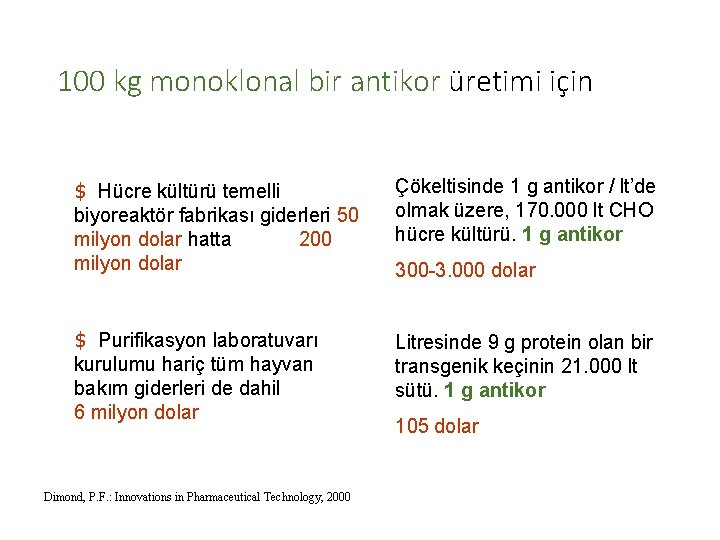 100 kg monoklonal bir antikor üretimi için

$ Hücre kültürü temelli biyoreaktör fabrikası giderleri 50 milyon dolar hatta 200 milyon dolar

$ Purifikasyon laboratuvarı kurulumu hariç tüm hayvan bakım giderleri de dahil 6 milyon dolar

Çökeltisinde 1 g antikor / lt'de olmak üzere, 170.000 lt CHO hücre kültürü. 1 g antikor

300-3.000 dolar

Litresinde 9 g protein olan bir transgenik keçinin 21.000 lt sütü. 1 g antikor

105 dolar

Dimond, P.F.: Innovations in Pharmaceutical Technology, 2000